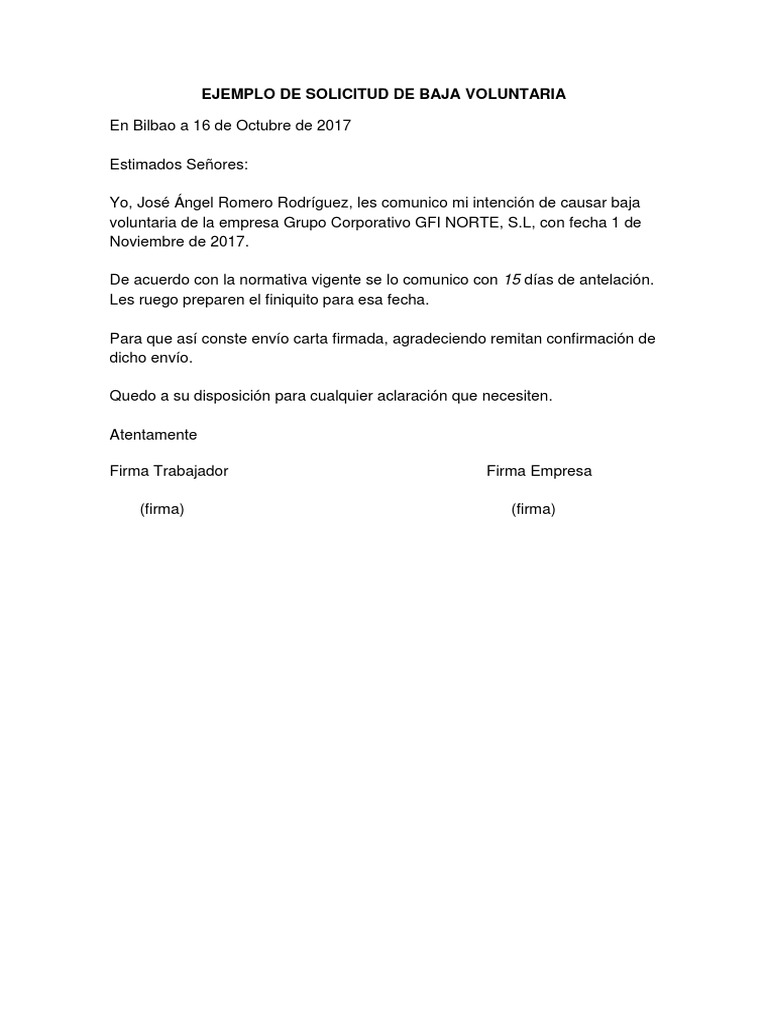 EJEMPLO DE SOLICITUD DE BAJA VOLUNTARIA

En Bilbao a 16 de Octubre de 2017

Estimados Señores:

Yo, José Ángel Romero Rodríguez, les comunico mi intención de causar baja voluntaria de la empresa Grupo Corporativo GFI NORTE, S.L, con fecha 1 de Noviembre de 2017.

De acuerdo con la normativa vigente se lo comunico con 15 días de antelación. Les ruego preparen el finiquito para esa fecha.

Para que así conste envío carta firmada, agradeciendo remitan confirmación de dicho envío.

Quedo a su disposición para cualquier aclaración que necesiten.

Atentamente

Firma Trabajador

(firma)

Firma Empresa

(firma)